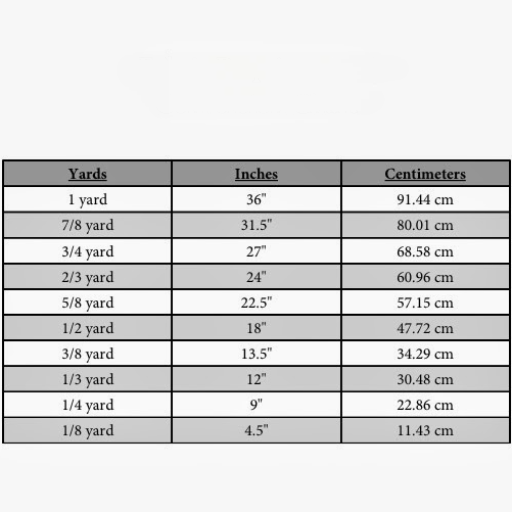 | Yards | Inches | Centimeters |
|---|---|---|
| 1 yard | 36" | 91.44 cm |
| 7/8 yard | 31.5" | 80.01 cm |
| 3/4 yard | 27" | 68.58 cm |
| 2/3 yard | 24" | 60.96 cm |
| 5/8 yard | 22.5" | 57.15 cm |
| 1/2 yard | 18" | 47.72 cm |
| 3/8 yard | 13.5" | 34.29 cm |
| 1/3 yard | 12" | 30.48 cm |
| 1/4 yard | 9" | 22.86 cm |
| 1/8 yard | 4.5" | 11.43 cm |